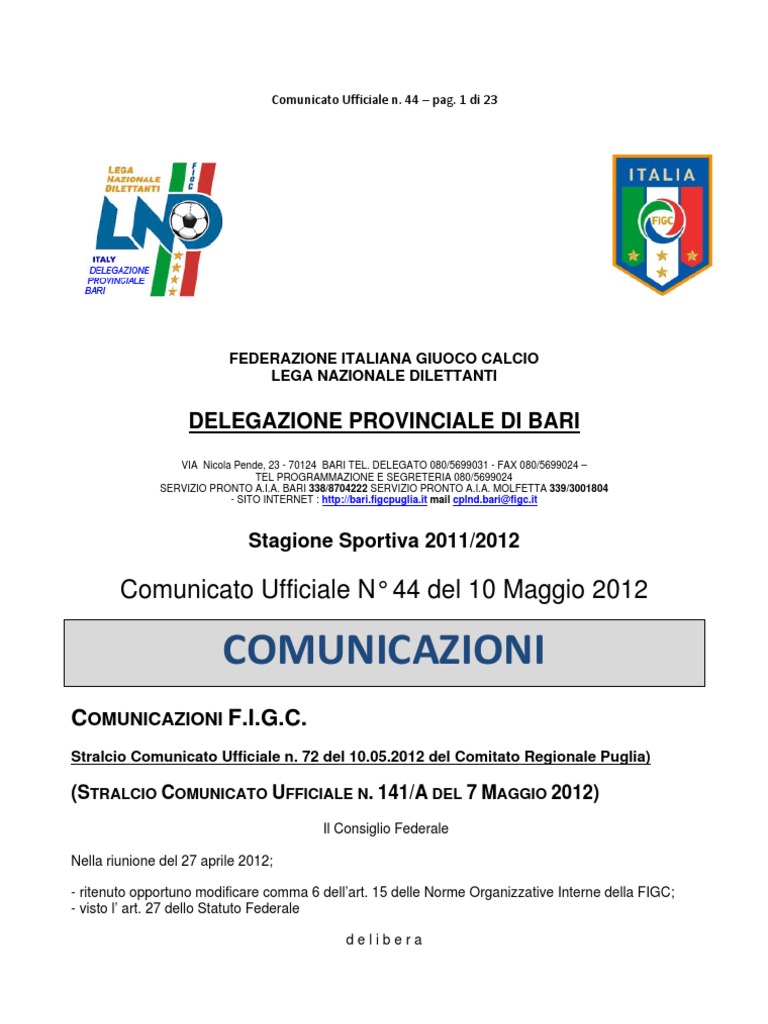 Comunicato Ufficiale n. 44 – pag. 1 di 23

LEGA NAZIONALE DILETTANTI
FIGC
LND
ITALY
DELEGAZIONE PROVINCIALE BARI

ITALIA
FIGC

FEDERAZIONE ITALIANA GIUOCO CALCIO
LEGA NAZIONALE DILETTANTI

DELEGAZIONE PROVINCIALE DI BARI

VIA Nicola Pende, 23 - 70124 BARI TEL. DELEGATO 080/5699031 - FAX 080/5699024 –
TEL PROGRAMMAZIONE E SEGRETERIA 080/5699024
SERVIZIO PRONTO A.I.A. BARI 338/8704222 SERVIZIO PRONTO A.I.A. MOLFETTA 339/3001804
- SITO INTERNET : http://bari.figcpuglia.it mail cplnd.bari@figc.it

Stagione Sportiva 2011/2012

Comunicato Ufficiale N° 44 del 10 Maggio 2012

COMUNICAZIONI

COMUNICAZIONI F.I.G.C.

Stralcio Comunicato Ufficiale n. 72 del 10.05.2012 del Comitato Regionale Puglia)

(STRALCIO COMUNICATO UFFICIALE N. 141/A DEL 7 MAGGIO 2012)

Il Consiglio Federale

Nella riunione del 27 aprile 2012;

- ritenuto opportuno modificare comma 6 dell'art. 15 delle Norme Organizzative Interne della FIGC;
- visto l' art. 27 dello Statuto Federale

d e l i b e r a